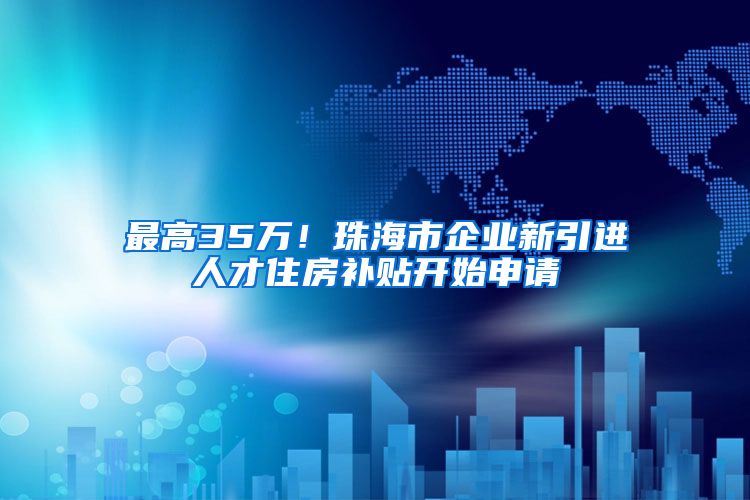 最高35万！珠海市企业新引进人才住房补贴开始申请